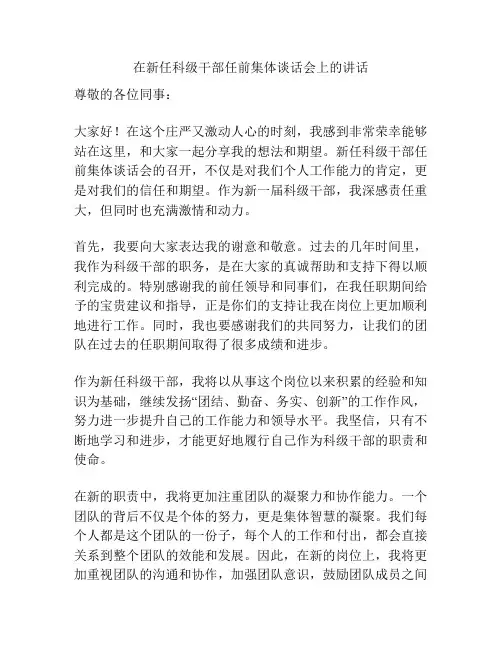 在新任科级干部任前集体谈话会上的讲话

尊敬的各位同事：

大家好！在这个庄严又激动人心的时刻，我感到非常荣幸能够站在这里，和大家一起分享我的想法和期望。新任科级干部任前集体谈话会的召开，不仅是对我们个人工作能力的肯定，更是对我们的信任和期望。作为新一届科级干部，我深感责任重大，但同时也充满激情和动力。

首先，我要向大家表达我的谢意和敬意。过去的几年时间里，我作为科级干部的职务，是在大家的真诚帮助和支持下得以顺利完成的。特别感谢我的前任领导和同事们，在我任职期间给予的宝贵建议和指导，正是你们的支持让我在岗位上更加顺利地进行工作。同时，我也要感谢我们的共同努力，让我们的团队在过去的任职期间取得了很多成绩和进步。

作为新任科级干部，我将以从事这个岗位以来积累的经验和知识为基础，继续发扬“团结、勤奋、务实、创新”的工作作风，努力进一步提升自己的工作能力和领导水平。我坚信，只有不断地学习和进步，才能更好地履行自己作为科级干部的职责和使命。

在新的职责中，我将更加注重团队的凝聚力和协作能力。一个团队的背后不仅是个体的努力，更是集体智慧的凝聚。我们每个人都是这个团队的一份子，每个人的工作和付出，都会直接关系到整个团队的效能和发展。因此，在新的岗位上，我将更加重视团队的沟通和协作，加强团队意识，鼓励团队成员之间